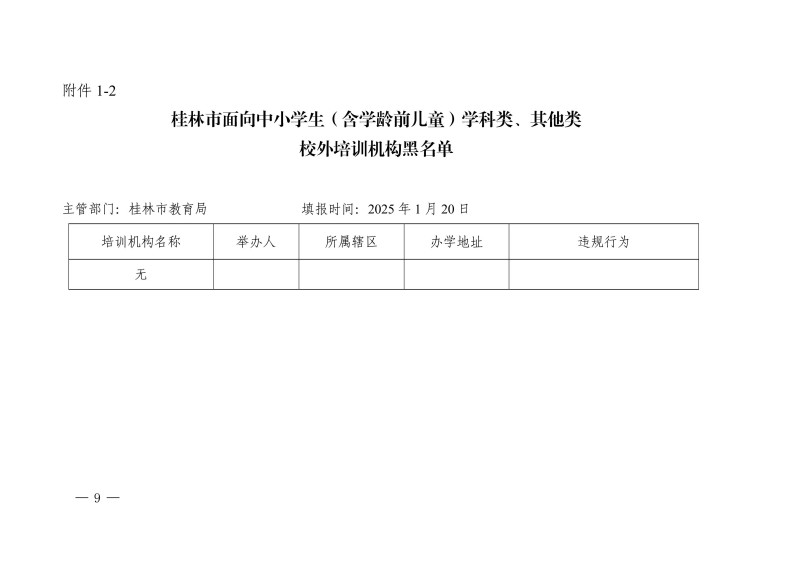 附件 1-2

桂林市面向中小学生（含学龄前儿童）学科类、其他类
校外培训机构黑名单

主管部门：桂林市教育局　　　　填报时间：2025 年 1 月 20 日

| 培训机构名称 | 举办人 | 所属辖区 | 办学地址 | 违规行为 |
|---|---|---|---|---|
| 无 | | | | |

— 9 —